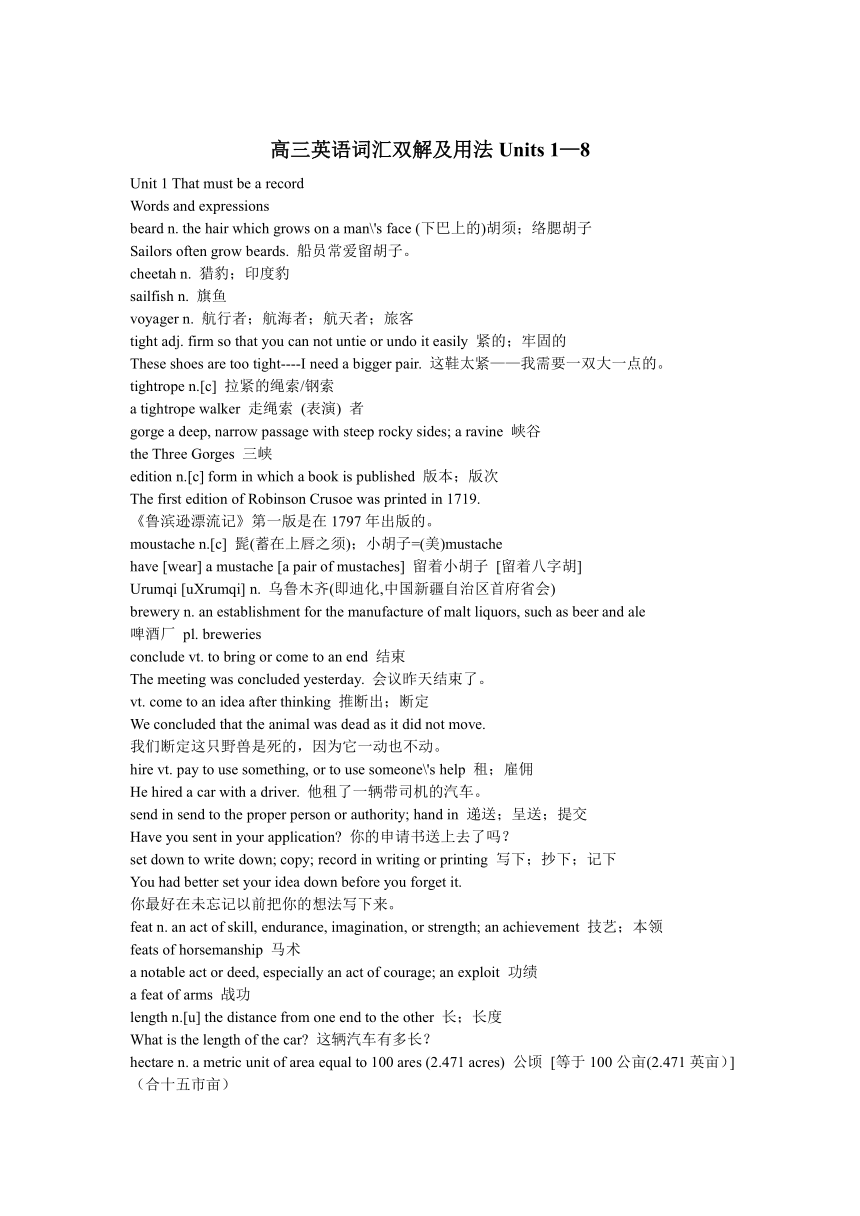 高三英语词汇双解及用法 Units 1—8

Unit 1 That must be a record

Words and expressions

beard n. the hair which grows on a man\'s face (下巴上的)胡须；络腮胡子

Sailors often grow beards. 船员常爱留胡子。

cheetah n. 猎豹；印度豹

sailfish n. 旗鱼

voyager n. 航行者；航海者；航天者；旅客

tight adj. firm so that you can not untie or undo it easily 紧的；牢固的

These shoes are too tight----I need a bigger pair. 这鞋太紧——我需要一双大一点的。

tightrope n.[c] 拉紧的绳索/钢索

a tightrope walker 走绳索 (表演) 者

gorge a deep, narrow passage with steep rocky sides; a ravine 峡谷

the Three Gorges 三峡

edition n.[c] form in which a book is published 版本；版次

The first edition of Robinson Crusoe was printed in 1719.

《鲁滨逊漂流记》第一版是在 1797 年出版的。

moustache n.[c] 髭(蓄在上唇之须)；小胡子=(美)mustache

have [wear] a mustache [a pair of mustaches] 留着小胡子 [留着八字胡]

Urumqi [uXrumqi] n. 乌鲁木齐(即迪化,中国新疆自治区首府省会)

brewery n. an establishment for the manufacture of malt liquors, such as beer and ale

啤酒厂 pl. breweries

conclude vt. to bring or come to an end 结束

The meeting was concluded yesterday. 会议昨天结束了。

vt. come to an idea after thinking 推断出；断定

We concluded that the animal was dead as it did not move.

我们断定这只野兽是死的，因为它一动也不动。

hire vt. pay to use something, or to use someone\'s help 租；雇佣

He hired a car with a driver. 他租了一辆带司机的汽车。

send in send to the proper person or authority; hand in 递送；呈送；提交

Have you sent in your application? 你的申请书送上去了吗？

set down to write down; copy; record in writing or printing 写下；抄下；记下

You had better set your idea down before you forget it.

你最好在未忘记以前把你的想法写下来。

feat n. an act of skill, endurance, imagination, or strength; an achievement 技艺；本领

feats of horsemanship 马术

a notable act or deed, especially an act of courage; an exploit 功绩

a feat of arms 战功

length n.[u] the distance from one end to the other 长；长度

What is the length of the car? 这辆汽车有多长？

hectare n. a metric unit of area equal to 100 ares (2.471 acres) 公顷 [等于 100 公亩(2.471 英亩）]（合十五市亩）